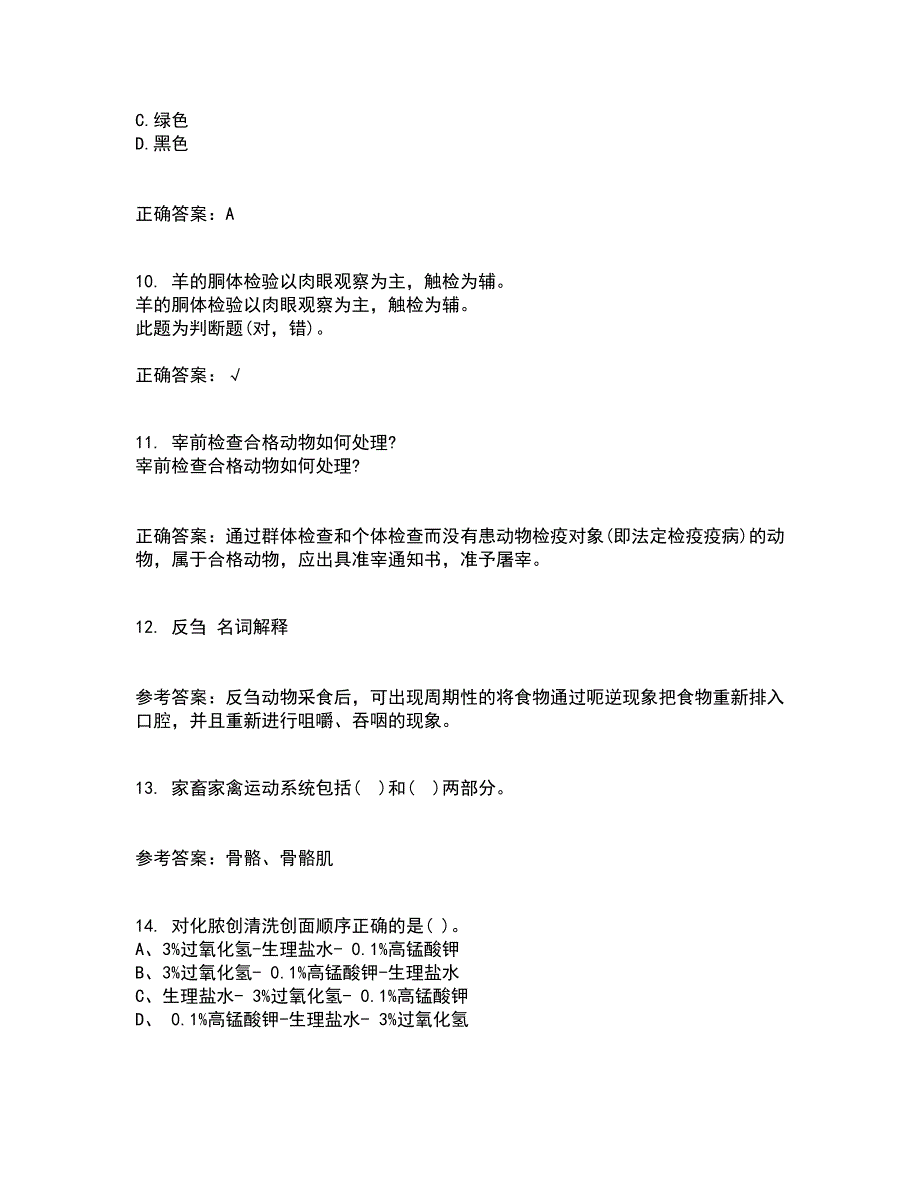 C.绿色
D.黑色

正确答案：A

10. 羊的胴体检验以肉眼观察为主，触检为辅。
羊的胴体检验以肉眼观察为主，触检为辅。
此题为判断题(对，错)。

正确答案：√

11. 宰前检查合格动物如何处理?
宰前检查合格动物如何处理?

正确答案：通过群体检查和个体检查而没有患动物检疫对象(即法定检疫疫病)的动物，属于合格动物，应出具准宰通知书，准予屠宰。

12. 反刍 名词解释

参考答案：反刍动物采食后，可出现周期性的将食物通过呃逆现象把食物重新排入口腔，并且重新进行咀嚼、吞咽的现象。

13. 家畜家禽运动系统包括( )和( )两部分。

参考答案：骨骼、骨骼肌

14. 对化脓创清洗创面顺序正确的是( )。
A、3%过氧化氢-生理盐水- 0.1%高锰酸钾
B、3%过氧化氢- 0.1%高锰酸钾-生理盐水
C、生理盐水- 3%过氧化氢- 0.1%高锰酸钾
D、 0.1%高锰酸钾-生理盐水- 3%过氧化氢